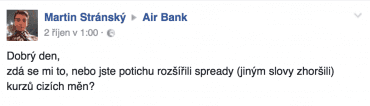 Martin Stránský ▸ Air Bank
2 říjen v 1:00 ·

Dobrý den,
zdá se mi to, nebo jste potichu rozšířili spready (jiným slovy zhoršili) kurzů cizích měn?